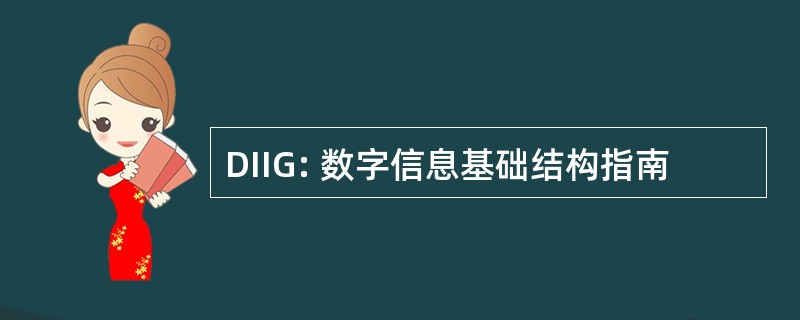 DIIG: 数字信息基础结构指南